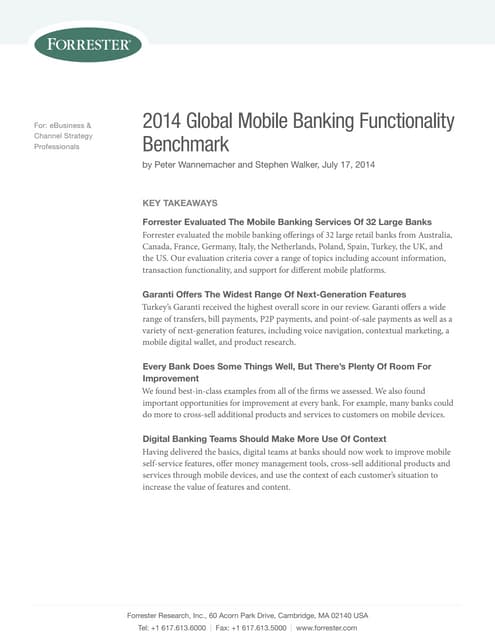 FORRESTER®

For: eBusiness & Channel Strategy Professionals

2014 Global Mobile Banking Functionality Benchmark

by Peter Wannemacher and Stephen Walker, July 17, 2014

KEY TAKEAWAYS

Forrester Evaluated The Mobile Banking Services Of 32 Large Banks
Forrester evaluated the mobile banking offerings of 32 large retail banks from Australia, Canada, France, Germany, Italy, the Netherlands, Poland, Spain, Turkey, the UK, and the US. Our evaluation criteria cover a range of topics including account information, transaction functionality, and support for different mobile platforms.

Garanti Offers The Widest Range Of Next-Generation Features
Turkey's Garanti received the highest overall score in our review. Garanti offers a wide range of transfers, bill payments, P2P payments, and point-of-sale payments as well as a variety of next-generation features, including voice navigation, contextual marketing, a mobile digital wallet, and product research.

Every Bank Does Some Things Well, But There's Plenty Of Room For Improvement
We found best-in-class examples from all of the firms we assessed. We also found important opportunities for improvement at every bank. For example, many banks could do more to cross-sell additional products and services to customers on mobile devices.

Digital Banking Teams Should Make More Use Of Context
Having delivered the basics, digital teams at banks should now work to improve mobile self-service features, offer money management tools, cross-sell additional products and services through mobile devices, and use the context of each customer's situation to increase the value of features and content.

Forrester Research, Inc., 60 Acorn Park Drive, Cambridge, MA 02140 USA
Tel: +1 617.613.6000 | Fax: +1 617.613.5000 | www.forrester.com